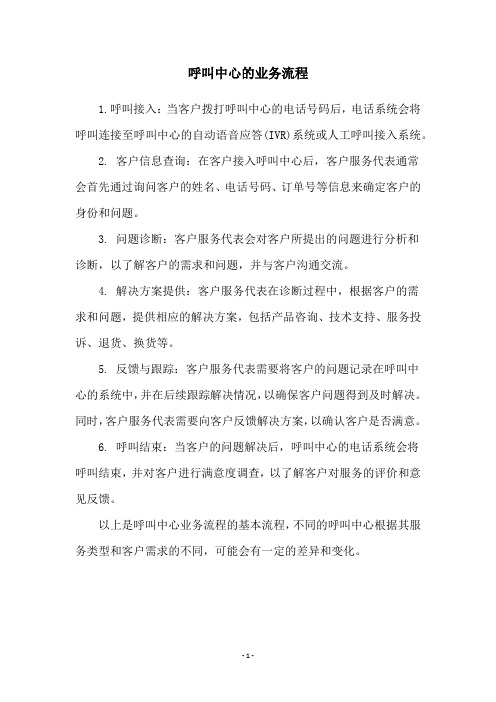 呼叫中心的业务流程

1.呼叫接入：当客户拨打呼叫中心的电话号码后，电话系统会将呼叫连接至呼叫中心的自动语音应答(IVR)系统或人工呼叫接入系统。

2. 客户信息查询：在客户接入呼叫中心后，客户服务代表通常会首先通过询问客户的姓名、电话号码、订单号等信息来确定客户的身份和问题。

3. 问题诊断：客户服务代表会对客户所提出的问题进行分析和诊断，以了解客户的需求和问题，并与客户沟通交流。

4. 解决方案提供：客户服务代表在诊断过程中，根据客户的需求和问题，提供相应的解决方案，包括产品咨询、技术支持、服务投诉、退货、换货等。

5. 反馈与跟踪：客户服务代表需要将客户的问题记录在呼叫中心的系统中，并在后续跟踪解决情况，以确保客户问题得到及时解决。同时，客户服务代表需要向客户反馈解决方案，以确认客户是否满意。

6. 呼叫结束：当客户的问题解决后，呼叫中心的电话系统会将呼叫结束，并对客户进行满意度调查，以了解客户对服务的评价和意见反馈。

以上是呼叫中心业务流程的基本流程，不同的呼叫中心根据其服务类型和客户需求的不同，可能会有一定的差异和变化。

- 1 -